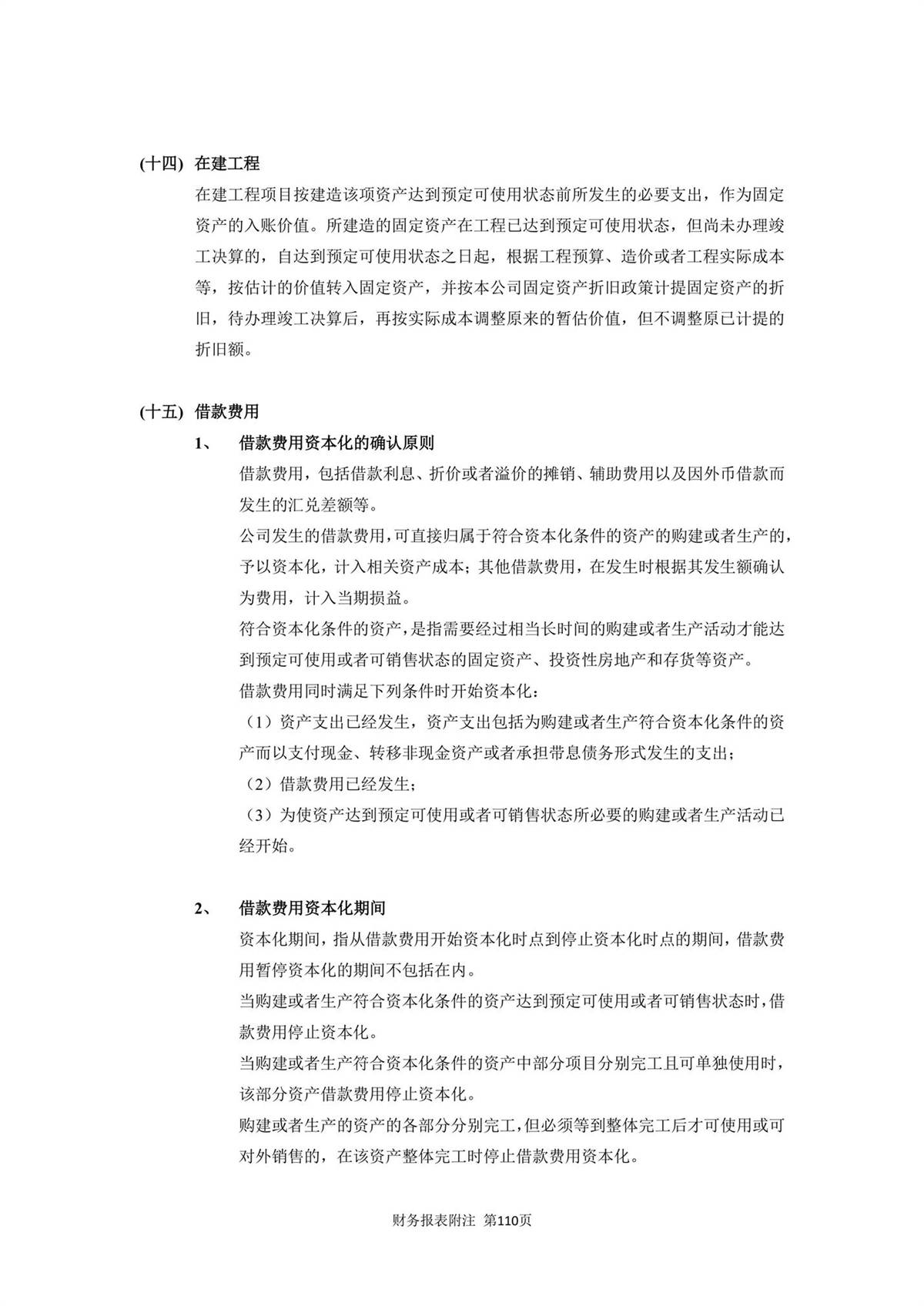 (十四) 在建工程

在建工程项目按建造该项资产达到预定可使用状态前所发生的必要支出，作为固定资产的入账价值。所建造的固定资产在工程已达到预定可使用状态，但尚未办理竣工决算的，自达到预定可使用状态之日起，根据工程预算、造价或者工程实际成本等，按估计的价值转入固定资产，并按本公司固定资产折旧政策计提固定资产的折旧，待办理竣工决算后，再按实际成本调整原来的暂估价值，但不调整原已计提的折旧额。

(十五) 借款费用

1、 借款费用资本化的确认原则

借款费用，包括借款利息、折价或者溢价的摊销、辅助费用以及因外币借款而发生的汇兑差额等。

公司发生的借款费用，可直接归属于符合资本化条件的资产的购建或者生产的，予以资本化，计入相关资产成本；其他借款费用，在发生时根据其发生额确认为费用，计入当期损益。

符合资本化条件的资产，是指需要经过相当长时间的购建或者生产活动才能达到预定可使用或者可销售状态的固定资产、投资性房地产和存货等资产。

借款费用同时满足下列条件时开始资本化：

（1）资产支出已经发生，资产支出包括为购建或者生产符合资本化条件的资产而以支付现金、转移非现金资产或者承担带息债务形式发生的支出；

（2）借款费用已经发生；

（3）为使资产达到预定可使用或者可销售状态所必要的购建或者生产活动已经开始。

2、 借款费用资本化期间

资本化期间，指从借款费用开始资本化时点到停止资本化时点的期间，借款费用暂停资本化的期间不包括在内。

当购建或者生产符合资本化条件的资产达到预定可使用或者可销售状态时，借款费用停止资本化。

当购建或者生产符合资本化条件的资产中部分项目分别完工且可单独使用时，该部分资产借款费用停止资本化。

购建或者生产的资产的各部分分别完工，但必须等到整体完工后才可使用或可对外销售的，在该资产整体完工时停止借款费用资本化。

财务报表附注 第110页